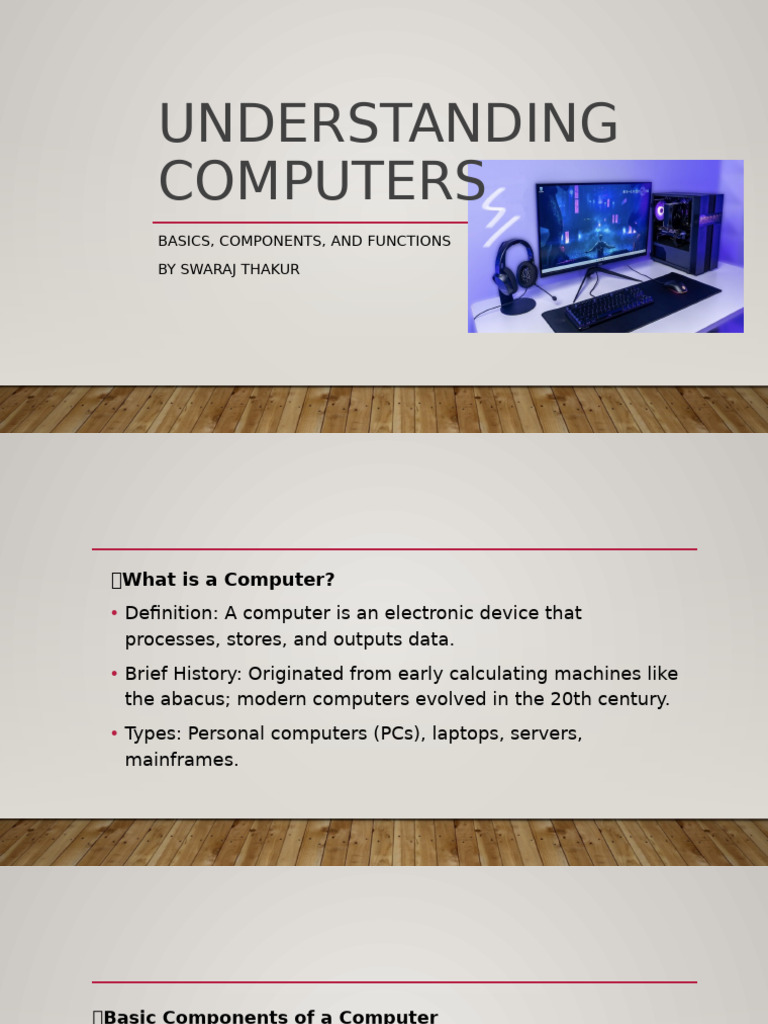 UNDERSTANDING COMPUTERS

BASICS, COMPONENTS, AND FUNCTIONS

BY SWARAJ THAKUR

What is a Computer?

• Definition: A computer is an electronic device that processes, stores, and outputs data.

• Brief History: Originated from early calculating machines like the abacus; modern computers evolved in the 20th century.

• Types: Personal computers (PCs), laptops, servers, mainframes.

Basic Components of a Computer